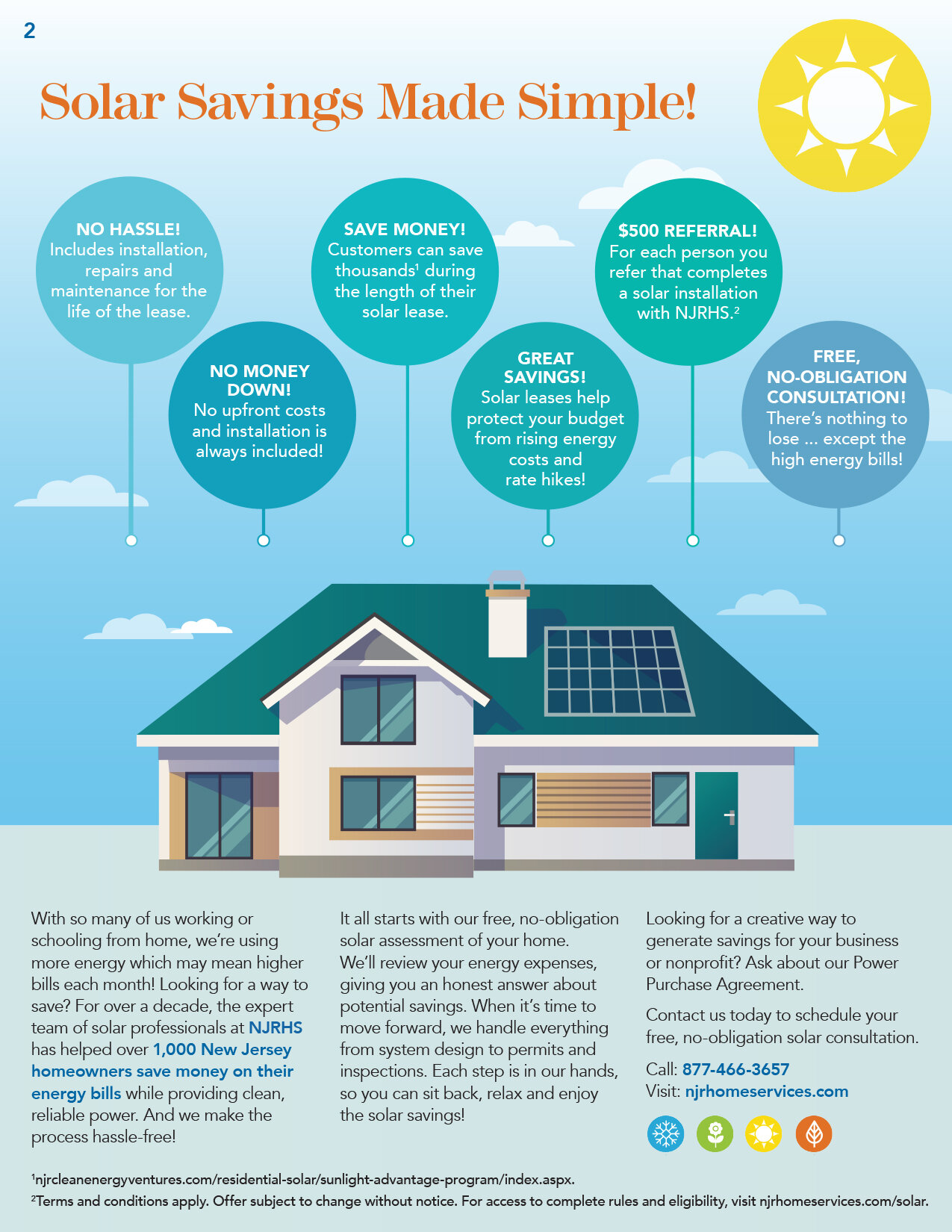 2

Solar Savings Made Simple!

NO HASSLE! Includes installation, repairs and maintenance for the life of the lease.

NO MONEY DOWN! No upfront costs and installation is always included!

SAVE MONEY! Customers can save thousands$^1$ during the length of their solar lease.

GREAT SAVINGS! Solar leases help protect your budget from rising energy costs and rate hikes!

$500 REFERRAL! For each person you refer that completes a solar installation with NJRHS.$^2$

FREE, NO-OBLIGATION CONSULTATION! There's nothing to lose ... except the high energy bills!

With so many of us working or schooling from home, we're using more energy which may mean higher bills each month! Looking for a way to save? For over a decade, the expert team of solar professionals at NJRHS has helped over 1,000 New Jersey homeowners save money on their energy bills while providing clean, reliable power. And we make the process hassle-free!

It all starts with our free, no-obligation solar assessment of your home. We'll review your energy expenses, giving you an honest answer about potential savings. When it's time to move forward, we handle everything from system design to permits and inspections. Each step is in our hands, so you can sit back, relax and enjoy the solar savings!

Looking for a creative way to generate savings for your business or nonprofit? Ask about our Power Purchase Agreement.

Contact us today to schedule your free, no-obligation solar consultation.

Call: 877-466-3657
Visit: njrhomeservices.com

$^1$njrcleanenergyventures.com/residential-solar/sunlight-advantage-program/index.aspx.
$^2$Terms and conditions apply. Offer subject to change without notice. For access to complete rules and eligibility, visit njrhomeservices.com/solar.